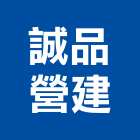 誠品
營建